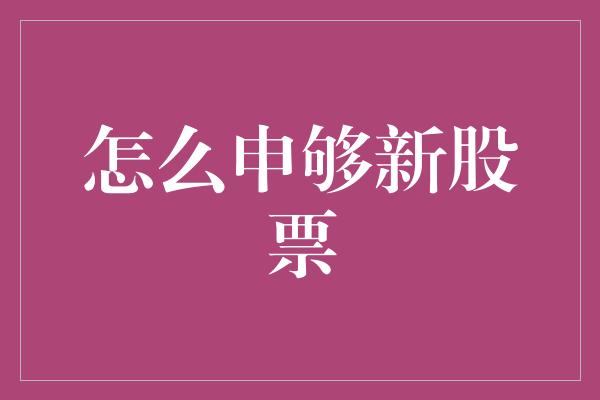 怎么申够新股票